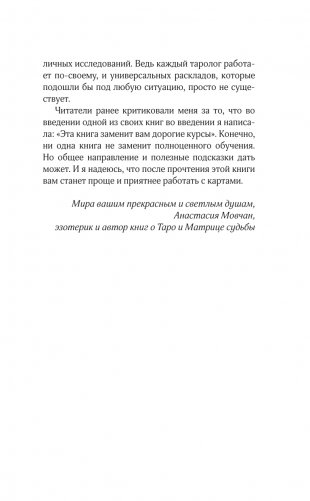 личных исследований. Ведь каждый таролог работает по-своему, и универсальных раскладов, которые подошли бы под любую ситуацию, просто не существует.

Читатели ранее критиковали меня за то, что во введении одной из своих книг во введении я написала: «Эта книга заменит вам дорогие курсы». Конечно, ни одна книга не заменит полноценного обучения. Но общее направление и полезные подсказки дать может. И я надеюсь, что после прочтения этой книги вам станет проще и приятнее работать с картами.

Мира вашим прекрасным и светлым душам,
Анастасия Мовчан,
эзотерик и автор книг о Таро и Матрице судьбы